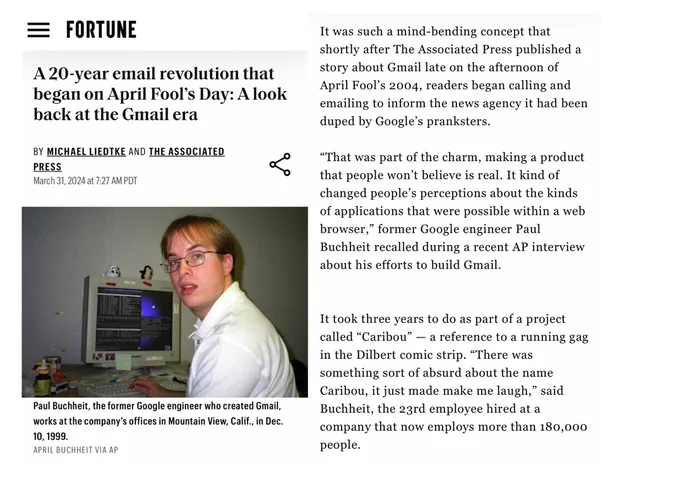 FORTUNE

A 20-year email revolution that began on April Fool's Day: A look back at the Gmail era

BY MICHAEL LIEDTKE AND THE ASSOCIATED PRESS
March 31, 2024 at 7:27 AM PDT

Paul Buchheit, the former Google engineer who created Gmail, works at the company's offices in Mountain View, Calif., in Dec. 10, 1999.
APRIL BUCHHEIT VIA AP

It was such a mind-bending concept that shortly after The Associated Press published a story about Gmail late on the afternoon of April Fool's 2004, readers began calling and emailing to inform the news agency it had been duped by Google's pranksters.

"That was part of the charm, making a product that people won't believe is real. It kind of changed people's perceptions about the kinds of applications that were possible within a web browser," former Google engineer Paul Buchheit recalled during a recent AP interview about his efforts to build Gmail.

It took three years to do as part of a project called "Caribou" — a reference to a running gag in the Dilbert comic strip. "There was something sort of absurd about the name Caribou, it just made make me laugh," said Buchheit, the 23rd employee hired at a company that now employs more than 180,000 people.